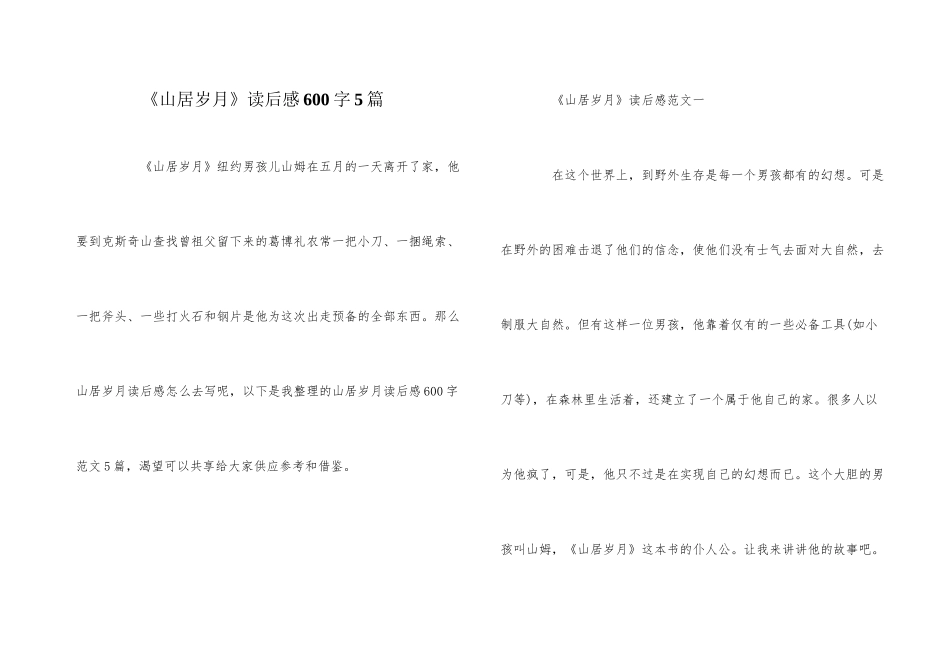 《山居岁月》读后感600字5篇

《山居岁月》纽约男孩儿山姆在五月的一天离开了家，他要到克斯奇山查找曾祖父留下来的葛博礼农常一把小刀、一捆绳索、一把斧头、一些打火石和钢片是他为这次出走预备的全部东西。那么山居岁月读后感怎么去写呢，以下是我整理的山居岁月读后感600字范文5篇，渴望可以共享给大家供应参考和借鉴。

《山居岁月》读后感范文一

在这个世界上，到野外生存是每一个男孩都有的幻想。可是在野外的困难击退了他们的信念，使他们没有士气去面对大自然，去制服大自然。但有这样一位男孩，他靠着仅有的一些必备工具(如小刀等)，在森林里生活着，还建立了一个属于他自己的家。很多人以为他疯了，可是，他只不过是在实现自己的幻想而已。这个大胆的男孩叫山姆，《山居岁月》这本书的仆人公。让我来讲讲他的故事吧。